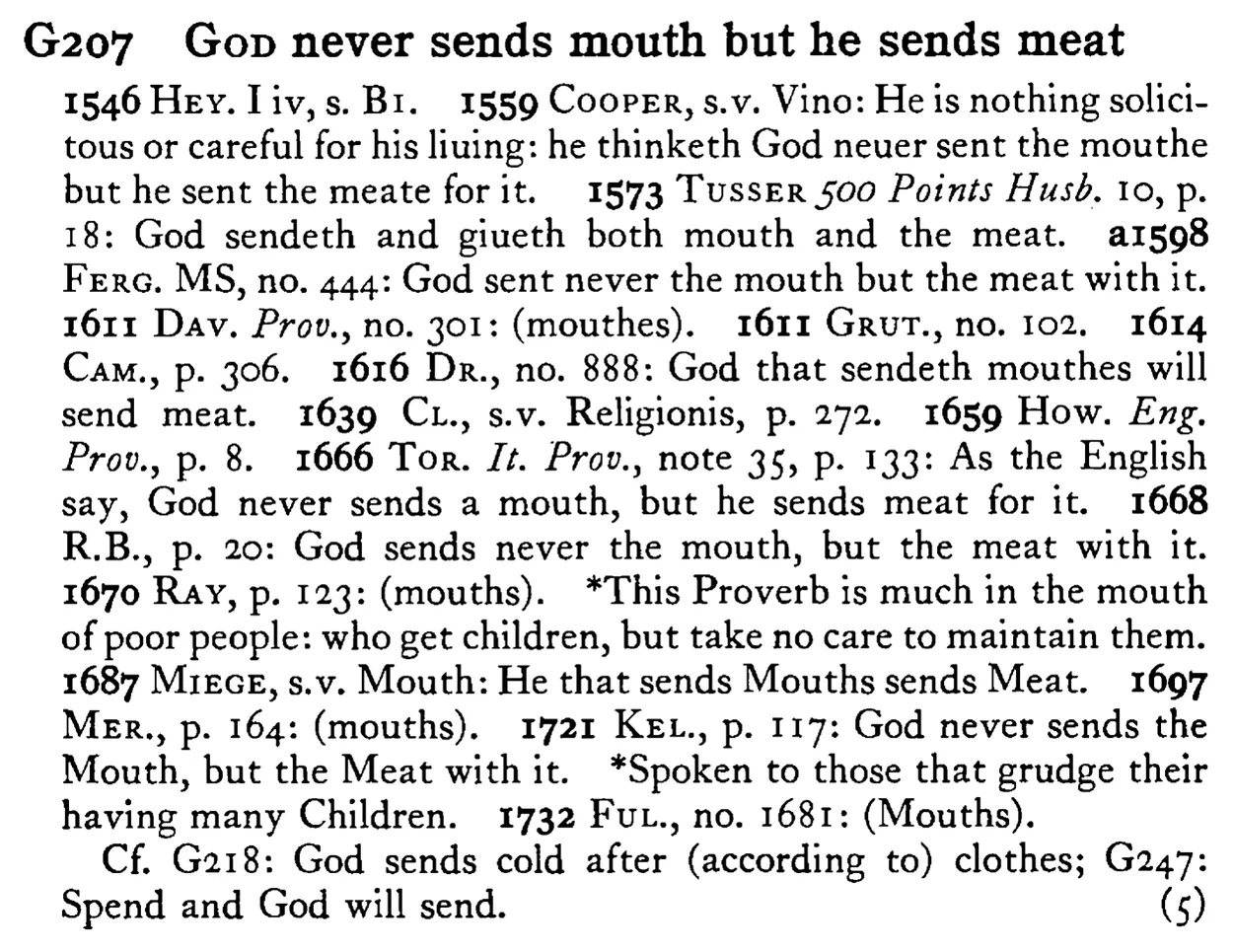 G207 God never sends mouth but he sends meat

1546 Hey. I iv, s. B1. 1559 Cooper, s.v. Vino: He is nothing solicitous or careful for his liuing: he thinketh God neuer sent the mouthe but he sent the meate for it. 1573 Tusser 500 Points Husb. 10, p. 18: God sendeth and giueth both mouth and the meat. a1598 Ferg. MS, no. 444: God sent never the mouth but the meat with it. 1611 Dav. Prov., no. 301: (mouthes). 1611 Grut., no. 102. 1614 Cam., p. 306. 1616 Dr., no. 888: God that sendeth mouthes will send meat. 1639 Cl., s.v. Religionis, p. 272. 1659 How. Eng. Prov., p. 8. 1666 Tor. It. Prov., note 35, p. 133: As the English say, God never sends a mouth, but he sends meat for it. 1668 R.B., p. 20: God sends never the mouth, but the meat with it. 1670 Ray, p. 123: (mouths). *This Proverb is much in the mouth of poor people: who get children, but take no care to maintain them. 1687 Miege, s.v. Mouth: He that sends Mouths sends Meat. 1697 Mer., p. 164: (mouths). 1721 Kel., p. 117: God never sends the Mouth, but the Meat with it. *Spoken to those that grudge their having many Children. 1732 Ful., no. 1681: (Mouths).

Cf. G218: God sends cold after (according to) clothes; G247: Spend and God will send. (5)